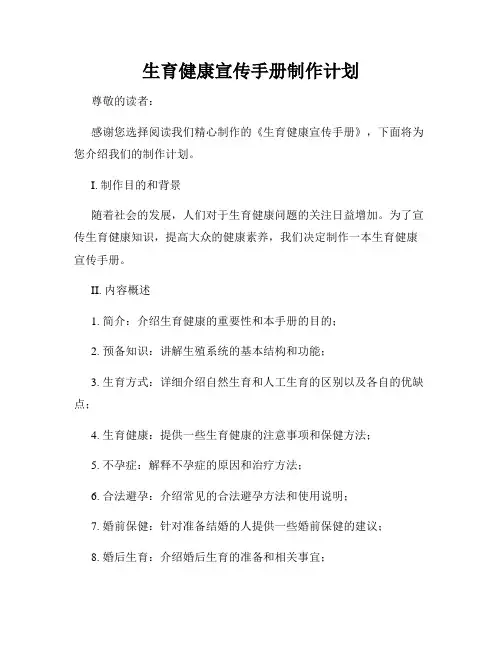 生育健康宣传手册制作计划

尊敬的读者：

感谢您选择阅读我们精心制作的《生育健康宣传手册》，下面将为您介绍我们的制作计划。

I. 制作目的和背景

随着社会的发展，人们对于生育健康问题的关注日益增加。为了宣传生育健康知识，提高大众的健康素养，我们决定制作一本生育健康宣传手册。

II. 内容概述

1. 简介：介绍生育健康的重要性和本手册的目的；

2. 预备知识：讲解生殖系统的基本结构和功能；

3. 生育方式：详细介绍自然生育和人工生育的区别以及各自的优缺点；

4. 生育健康：提供一些生育健康的注意事项和保健方法；

5. 不孕症：解释不孕症的原因和治疗方法；

6. 合法避孕：介绍常见的合法避孕方法和使用说明；

7. 婚前保健：针对准备结婚的人提供一些婚前保健的建议；

8. 婚后生育：介绍婚后生育的准备和相关事宜；